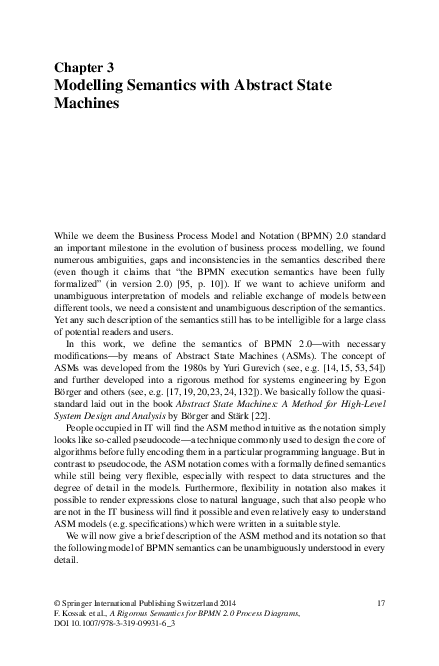 Chapter 3
Modelling Semantics with Abstract State Machines

While we deem the Business Process Model and Notation (BPMN) 2.0 standard an important milestone in the evolution of business process modelling, we found numerous ambiguities, gaps and inconsistencies in the semantics described there (even though it claims that "the BPMN execution semantics have been fully formalized" (in version 2.0) [95, p. 10]). If we want to achieve uniform and unambiguous interpretation of models and reliable exchange of models between different tools, we need a consistent and unambiguous description of the semantics. Yet any such description of the semantics still has to be intelligible for a large class of potential readers and users.

In this work, we define the semantics of BPMN 2.0—with necessary modifications—by means of Abstract State Machines (ASMs). The concept of ASMs was developed from the 1980s by Yuri Gurevich (see, e.g. [14, 15, 53, 54]) and further developed into a rigorous method for systems engineering by Egon Börger and others (see, e.g. [17, 19, 20, 23, 24, 132]). We basically follow the quasi-standard laid out in the book Abstract State Machines: A Method for High-Level System Design and Analysis by Börger and Stärk [22].

People occupied in IT will find the ASM method intuitive as the notation simply looks like so-called pseudocode—a technique commonly used to design the core of algorithms before fully encoding them in a particular programming language. But in contrast to pseudocode, the ASM notation comes with a formally defined semantics while still being very flexible, especially with respect to data structures and the degree of detail in the models. Furthermore, flexibility in notation also makes it possible to render expressions close to natural language, such that also people who are not in the IT business will find it possible and even relatively easy to understand ASM models (e.g. specifications) which were written in a suitable style.

We will now give a brief description of the ASM method and its notation so that the following model of BPMN semantics can be unambiguously understood in every detail.

© Springer International Publishing Switzerland 2014
F. Kossak et al., A Rigorous Semantics for BPMN 2.0 Process Diagrams, DOI 10.1007/978-3-319-09931-6_3

17